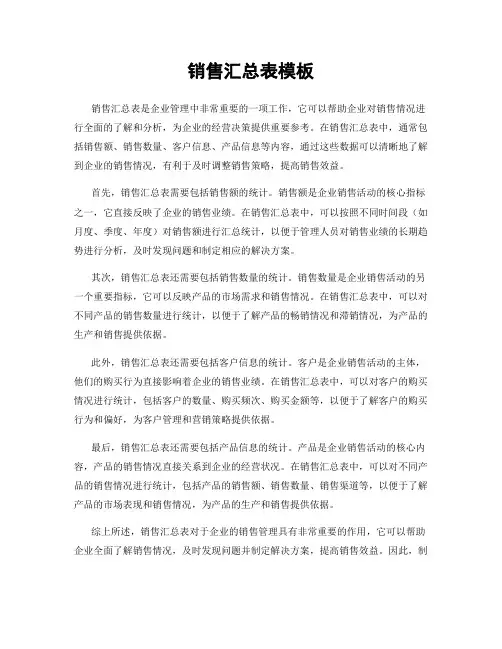 销售汇总表模板

销售汇总表是企业管理中非常重要的一项工作，它可以帮助企业对销售情况进行全面的了解和分析，为企业的经营决策提供重要参考。在销售汇总表中，通常包括销售额、销售数量、客户信息、产品信息等内容，通过这些数据可以清晰地了解到企业的销售情况，有利于及时调整销售策略，提高销售效益。

首先，销售汇总表需要包括销售额的统计。销售额是企业销售活动的核心指标之一，它直接反映了企业的销售业绩。在销售汇总表中，可以按照不同时间段（如月度、季度、年度）对销售额进行汇总统计，以便于管理人员对销售业绩的长期趋势进行分析，及时发现问题和制定相应的解决方案。

其次，销售汇总表还需要包括销售数量的统计。销售数量是企业销售活动的另一个重要指标，它可以反映产品的市场需求和销售情况。在销售汇总表中，可以对不同产品的销售数量进行统计，以便于了解产品的畅销情况和滞销情况，为产品的生产和销售提供依据。

此外，销售汇总表还需要包括客户信息的统计。客户是企业销售活动的主体，他们的购买行为直接影响着企业的销售业绩。在销售汇总表中，可以对客户的购买情况进行统计，包括客户的数量、购买频次、购买金额等，以便于了解客户的购买行为和偏好，为客户管理和营销策略提供依据。

最后，销售汇总表还需要包括产品信息的统计。产品是企业销售活动的核心内容，产品的销售情况直接关系到企业的经营状况。在销售汇总表中，可以对不同产品的销售情况进行统计，包括产品的销售额、销售数量、销售渠道等，以便于了解产品的市场表现和销售情况，为产品的生产和销售提供依据。

综上所述，销售汇总表对于企业的销售管理具有非常重要的作用，它可以帮助企业全面了解销售情况，及时发现问题并制定解决方案，提高销售效益。因此，制